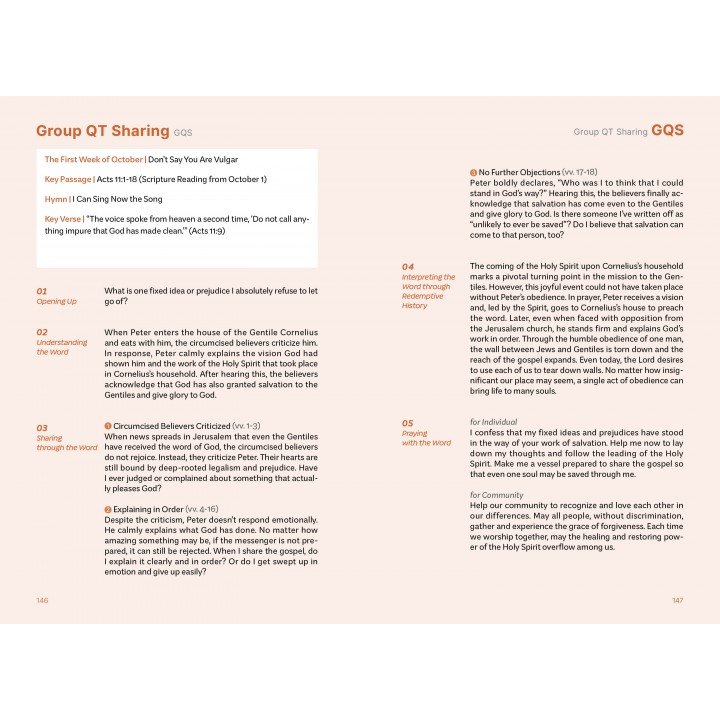 Group QT Sharing GQS

The First Week of October | Don't Say You Are Vulgar

Key Passage | Acts 11:1-18 (Scripture Reading from October 1)

Hymn | I Can Sing Now the Song

Key Verse | "The voice spoke from heaven a second time, 'Do not call anything impure that God has made clean.'" (Acts 11:9)

01
Opening Up

What is one fixed idea or prejudice I absolutely refuse to let go of?

02
Understanding the Word

When Peter enters the house of the Gentile Cornelius and eats with him, the circumcised believers criticize him. In response, Peter calmly explains the vision God had shown him and the work of the Holy Spirit that took place in Cornelius's household. After hearing this, the believers acknowledge that God has also granted salvation to the Gentiles and give glory to God.

03
Sharing through the Word

❶ Circumcised Believers Criticized (vv. 1-3)
When news spreads in Jerusalem that even the Gentiles have received the word of God, the circumcised believers do not rejoice. Instead, they criticize Peter. Their hearts are still bound by deep-rooted legalism and prejudice. Have I ever judged or complained about something that actually pleases God?

❷ Explaining in Order (vv. 4-16)
Despite the criticism, Peter doesn't respond emotionally. He calmly explains what God has done. No matter how amazing something may be, if the messenger is not prepared, it can still be rejected. When I share the gospel, do I explain it clearly and in order? Or do I get swept up in emotion and give up easily?

146

Group QT Sharing GQS

❸ No Further Objections (vv. 17-18)
Peter boldly declares, "Who was I to think that I could stand in God's way?" Hearing this, the believers finally acknowledge that salvation has come even to the Gentiles and give glory to God. Is there someone I've written off as "unlikely to ever be saved"? Do I believe that salvation can come to that person, too?

04
Interpreting the Word through Redemptive History

The coming of the Holy Spirit upon Cornelius's household marks a pivotal turning point in the mission to the Gentiles. However, this joyful event could not have taken place without Peter's obedience. In prayer, Peter receives a vision and, led by the Spirit, goes to Cornelius's house to preach the word. Later, even when faced with opposition from the Jerusalem church, he stands firm and explains God's work in order. Through the humble obedience of one man, the wall between Jews and Gentiles is torn down and the reach of the gospel expands. Even today, the Lord desires to use each of us to tear down walls. No matter how insignificant our place may seem, a single act of obedience can bring life to many souls.

05
Praying with the Word

for Individual
I confess that my fixed ideas and prejudices have stood in the way of your work of salvation. Help me now to lay down my thoughts and follow the leading of the Holy Spirit. Make me a vessel prepared to share the gospel so that even one soul may be saved through me.

for Community
Help our community to recognize and love each other in our differences. May all people, without discrimination, gather and experience the grace of forgiveness. Each time we worship together, may the healing and restoring power of the Holy Spirit overflow among us.

147